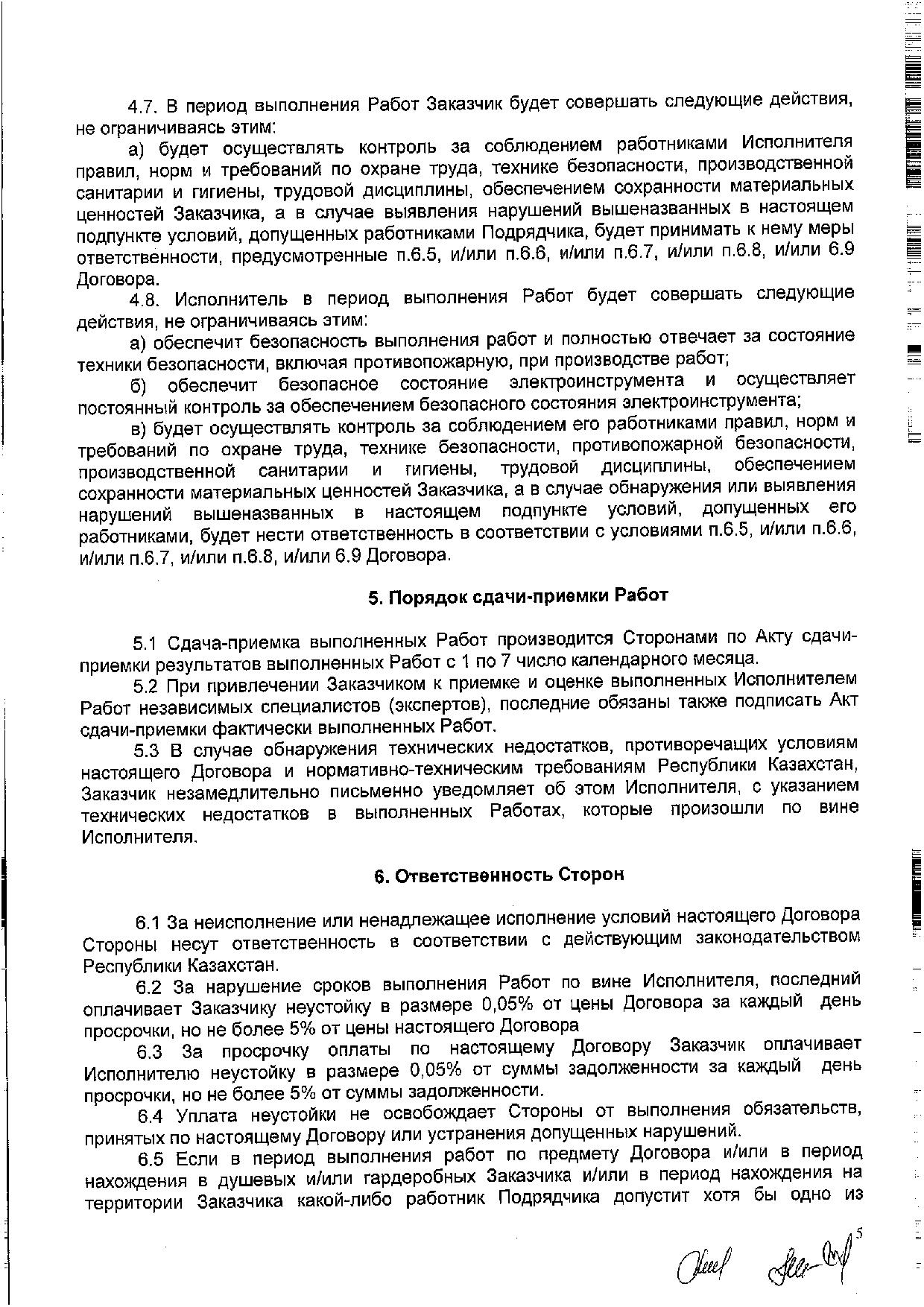 4.7. В период выполнения Работ Заказчик будет совершать следующие действия, не ограничиваясь этим:

а) будет осуществлять контроль за соблюдением работниками Исполнителя правил, норм и требований по охране труда, технике безопасности, производственной санитарии и гигиены, трудовой дисциплины, обеспечением сохранности материальных ценностей Заказчика, а в случае выявления нарушений вышеназванных в настоящем подпункте условий, допущенных работниками Подрядчика, будет принимать к нему меры ответственности, предусмотренные п.6.5, и/или п.6.6, и/или п.6.7, и/или п.6.8, и/или 6.9 Договора.

4.8. Исполнитель в период выполнения Работ будет совершать следующие действия, не ограничиваясь этим:

а) обеспечит безопасность выполнения работ и полностью отвечает за состояние техники безопасности, включая противопожарную, при производстве работ;

б) обеспечит безопасное состояние электроинструмента и осуществляет постоянный контроль за обеспечением безопасного состояния электроинструмента;

в) будет осуществлять контроль за соблюдением его работниками правил, норм и требований по охране труда, технике безопасности, противопожарной безопасности, производственной санитарии и гигиены, трудовой дисциплины, обеспечением сохранности материальных ценностей Заказчика, а в случае обнаружения или выявления нарушений вышеназванных в настоящем подпункте условий, допущенных его работниками, будет нести ответственность в соответствии с условиями п.6.5, и/или п.6.6, и/или п.6.7, и/или п.6.8, и/или 6.9 Договора.

5. Порядок сдачи-приемки Работ

5.1 Сдача-приемка выполненных Работ производится Сторонами по Акту сдачи-приемки результатов выполненных Работ с 1 по 7 число календарного месяца.

5.2 При привлечении Заказчиком к приемке и оценке выполненных Исполнителем Работ независимых специалистов (экспертов), последние обязаны также подписать Акт сдачи-приемки фактически выполненных Работ.

5.3 В случае обнаружения технических недостатков, противоречащих условиям настоящего Договора и нормативно-техническим требованиям Республики Казахстан, Заказчик незамедлительно письменно уведомляет об этом Исполнителя, с указанием технических недостатков в выполненных Работах, которые произошли по вине Исполнителя.

6. Ответственность Сторон

6.1 За неисполнение или ненадлежащее исполнение условий настоящего Договора Стороны несут ответственность в соответствии с действующим законодательством Республики Казахстан.

6.2 За нарушение сроков выполнения Работ по вине Исполнителя, последний оплачивает Заказчику неустойку в размере 0,05% от цены Договора за каждый день просрочки, но не более 5% от цены настоящего Договора

6.3 За просрочку оплаты по настоящему Договору Заказчик оплачивает Исполнителю неустойку в размере 0,05% от суммы задолженности за каждый день просрочки, но не более 5% от суммы задолженности.

6.4 Уплата неустойки не освобождает Стороны от выполнения обязательств, принятых по настоящему Договору или устранения допущенных нарушений.

6.5 Если в период выполнения работ по предмету Договора и/или в период нахождения в душевых и/или гардеробных Заказчика и/или в период нахождения на территории Заказчика какой-либо работник Подрядчика допустит хотя бы одно из

5